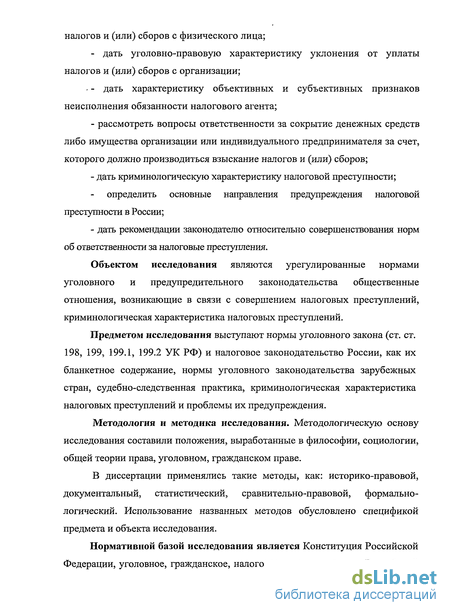 налогов и (или) сборов с физического лица;

- дать уголовно-правовую характеристику уклонения от уплаты налогов и (или) сборов с организации;

- дать характеристику объективных и субъективных признаков неисполнения обязанности налогового агента;

- рассмотреть вопросы ответственности за сокрытие денежных средств либо имущества организации или индивидуального предпринимателя за счет, которого должно производиться взыскание налогов и (или) сборов;

- дать криминологическую характеристику налоговой преступности;

- определить основные направления предупреждения налоговой преступности в России;

- дать рекомендации законодателю относительно совершенствования норм об ответственности за налоговые преступления.

Объектом исследования являются урегулированные нормами уголовного и предупредительного законодательства общественные отношения, возникающие в связи с совершением налоговых преступлений, криминологическая характеристика налоговых преступлений.

Предметом исследования выступают нормы уголовного закона (ст. ст. 198, 199, 199.1, 199.2 УК РФ) и налоговое законодательство России, как их бланкетное содержание, нормы уголовного законодательства зарубежных стран, судебно-следственная практика, криминологическая характеристика налоговых преступлений и проблемы их предупреждения.

Методология и методика исследования. Методологическую основу исследования составили положения, выработанные в философии, социологии, общей теории права, уголовном, гражданском праве.

В диссертации применялись такие методы, как: историко-правовой, документальный, статистический, сравнительно-правовой, формально-логический. Использование названных методов обусловлено спецификой предмета и объекта исследования.

Нормативной базой исследования является Конституция Российской Федерации, уголовное, гражданское, налого

dsLib.net
библиотека диссертаций